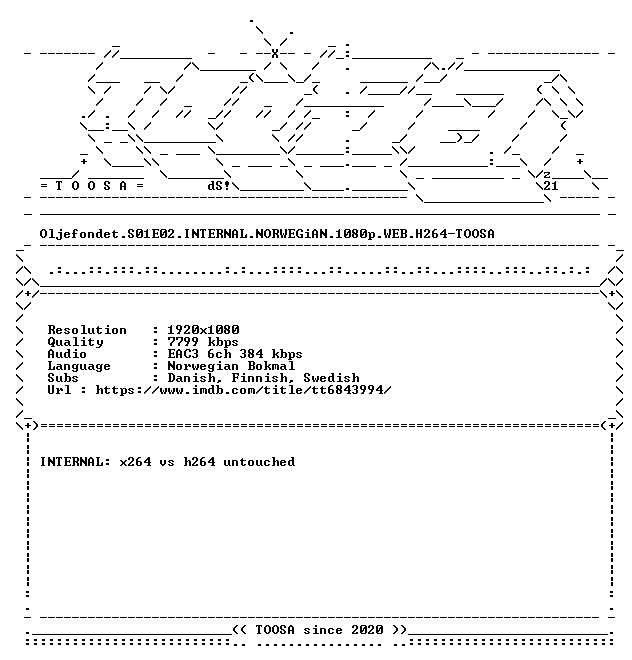 = T O O S A =

dS!

z

21

Oljefondet.S01E02.INTERNAL.NORWEGiAN.1080p.WEB.H264-TOOSA

Resolution : 1920x1080
Quality : 7799 kbps
Audio : EAC3 6ch 384 kbps
Language : Norwegian Bokmal
Subs : Danish, Finnish, Swedish
Url : https://www.imdb.com/title/tt6843994/

INTERNAL: x264 vs h264 untouched

<< TOOSA since 2020 >>